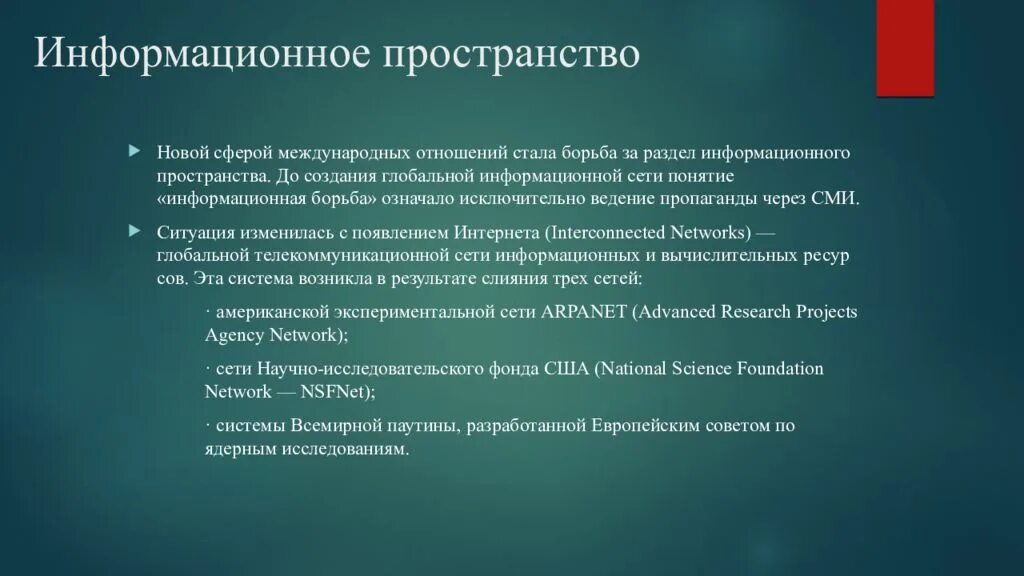 Информационное пространство

Новой сферой международных отношений стала борьба за раздел информационного пространства. До создания глобальной информационной сети понятие «информационная борьба» означало исключительно ведение пропаганды через СМИ.

Ситуация изменилась с появлением Интернета (Interconnected Networks) — глобальной телекоммуникационной сети информационных и вычислительных ресур сов. Эта система возникла в результате слияния трех сетей:

· американской экспериментальной сети ARPANET (Advanced Research Projects Agency Network);

· сети Научно-исследовательского фонда США (National Science Foundation Network — NSFNet);

· системы Всемирной паутины, разработанной Европейским советом по ядерным исследованиям.